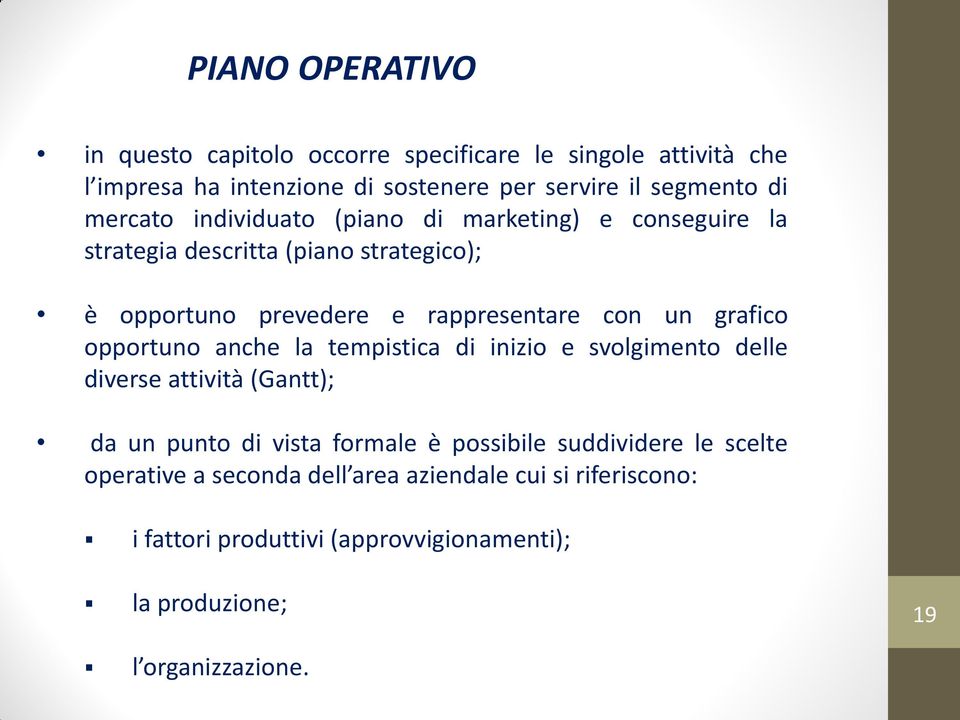 PIANO OPERATIVO

• in questo capitolo occorre specificare le singole attività che l’impresa ha intenzione di sostenere per servire il segmento di mercato individuato (piano di marketing) e conseguire la strategia descritta (piano strategico);

• è opportuno prevedere e rappresentare con un grafico opportuno anche la tempistica di inizio e svolgimento delle diverse attività (Gantt);

• da un punto di vista formale è possibile suddividere le scelte operative a seconda dell’area aziendale cui si riferiscono:

▪ i fattori produttivi (approvvigionamenti);

▪ la produzione;

▪ l’organizzazione.

19